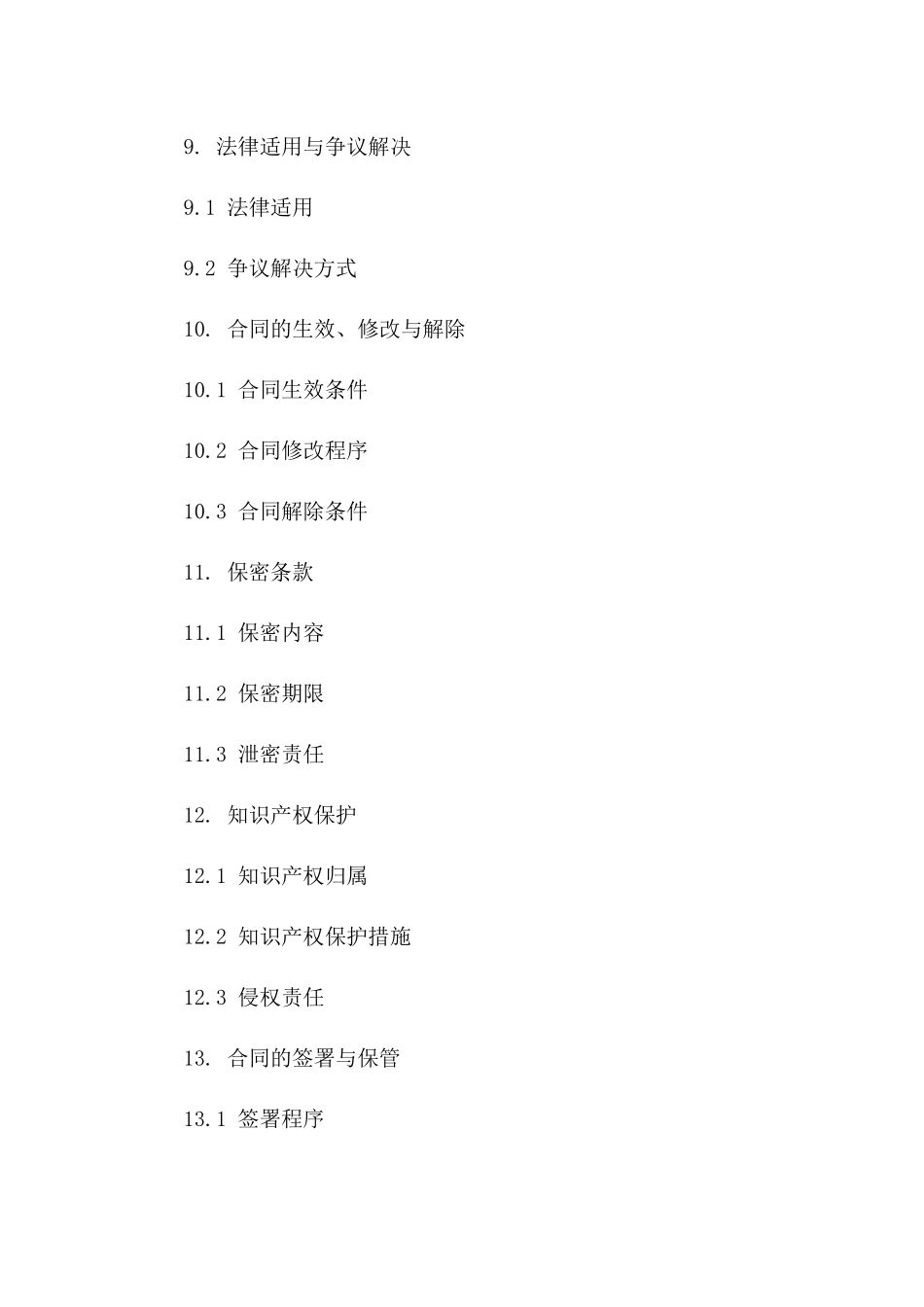 9. 法律适用与争议解决

9.1 法律适用

9.2 争议解决方式

10. 合同的生效、修改与解除

10.1 合同生效条件

10.2 合同修改程序

10.3 合同解除条件

11. 保密条款

11.1 保密内容

11.2 保密期限

11.3 泄密责任

12. 知识产权保护

12.1 知识产权归属

12.2 知识产权保护措施

12.3 侵权责任

13. 合同的签署与保管

13.1 签署程序